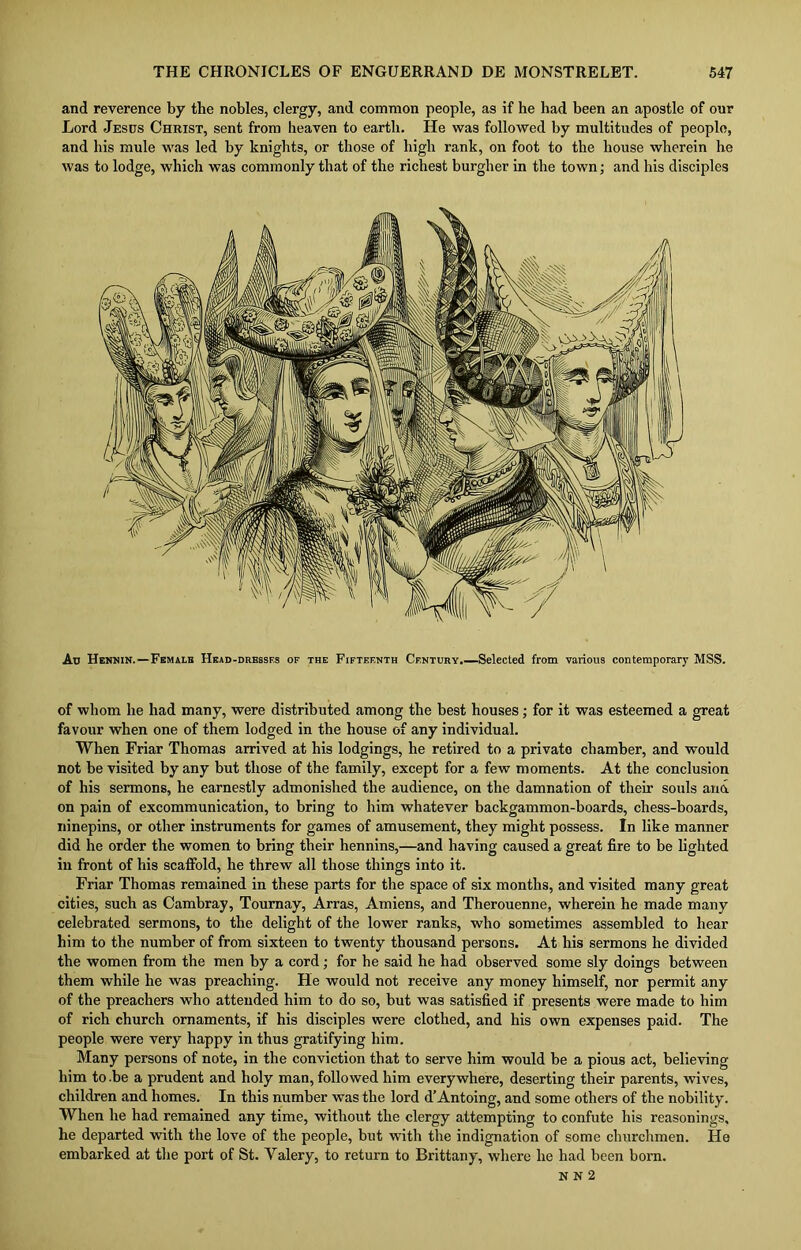 THE CHRONICLES OF ENGUERRAND DE MONSTRELET. 547

and reverence by the nobles, clergy, and common people, as if he had been an apostle of our Lord Jesus Christ, sent from heaven to earth. He was followed by multitudes of people, and his mule was led by knights, or those of high rank, on foot to the house wherein he was to lodge, which was commonly that of the richest burgher in the town; and his disciples

Au Hennin.—Female Head-dresses of the Fifteenth Century.—Selected from various contemporary MSS.

of whom he had many, were distributed among the best houses; for it was esteemed a great favour when one of them lodged in the house of any individual.

When Friar Thomas arrived at his lodgings, he retired to a private chamber, and would not be visited by any but those of the family, except for a few moments. At the conclusion of his sermons, he earnestly admonished the audience, on the damnation of their souls and on pain of excommunication, to bring to him whatever backgammon-boards, chess-boards, ninepins, or other instruments for games of amusement, they might possess. In like manner did he order the women to bring their hennins,—and having caused a great fire to be lighted in front of his scaffold, he threw all those things into it.

Friar Thomas remained in these parts for the space of six months, and visited many great cities, such as Cambray, Tournay, Arras, Amiens, and Therouenne, wherein he made many celebrated sermons, to the delight of the lower ranks, who sometimes assembled to hear him to the number of from sixteen to twenty thousand persons. At his sermons he divided the women from the men by a cord; for he said he had observed some sly doings between them while he was preaching. He would not receive any money himself, nor permit any of the preachers who attended him to do so, but was satisfied if presents were made to him of rich church ornaments, if his disciples were clothed, and his own expenses paid. The people were very happy in thus gratifying him.

Many persons of note, in the conviction that to serve him would be a pious act, believing him to be a prudent and holy man, followed him everywhere, deserting their parents, wives, children and homes. In this number was the lord d'Antoing, and some others of the nobility. When he had remained any time, without the clergy attempting to confute his reasonings, he departed with the love of the people, but with the indignation of some churchmen. He embarked at the port of St. Valery, to return to Brittany, where he had been born.

N N 2